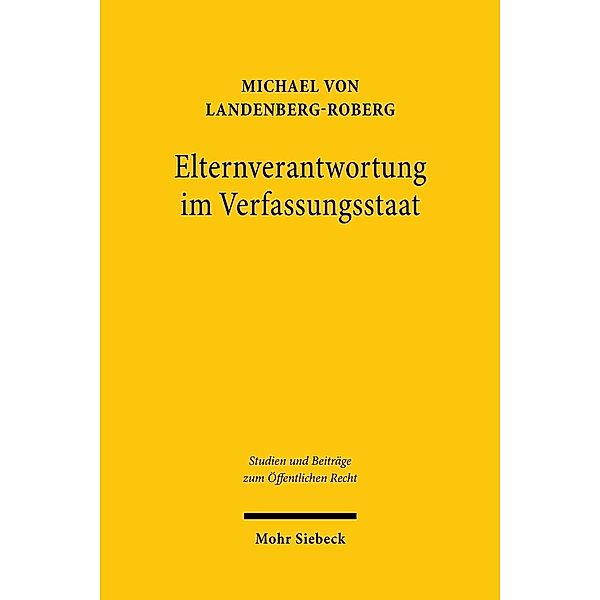 MICHAEL VON LANDENBERG-ROBERG

Elternverantwortung im Verfassungsstaat

Studien und Beiträge zum Öffentlichen Recht

Mohr Siebeck